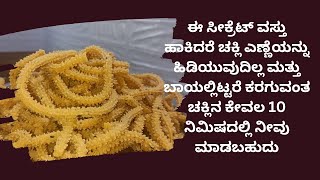 ಈ ಸೀಕ್ರೆಟ್ ವಸ್ತು ಹಾಕಿದರೆ ಚಕ್ಲಿ ಎಣ್ಣೆಯನ್ನು ಹಿಡಿಯುವುದಿಲ್ಲ ಮತ್ತು ಬಾಯಲ್ಲಿಟ್ಟರೆ ಕರಗುವಂತ ಚಕ್ಲಿನ ಕೇವಲ 10 ನಿಮಿಷದಲ್ಲಿ ನೀವು ಮಾಡಬಹುದು